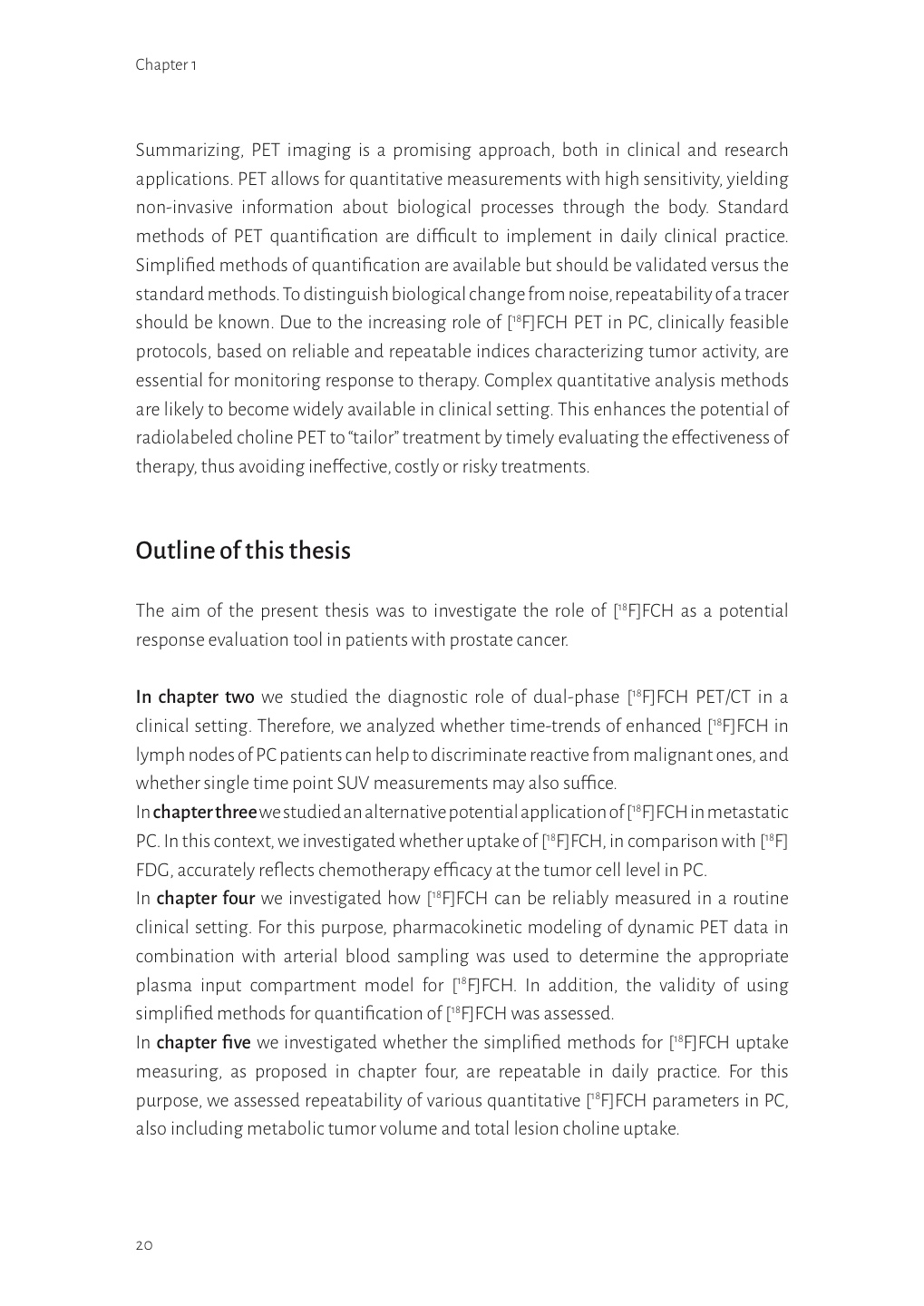 Chapter 1

Summarizing, PET imaging is a promising approach, both in clinical and research applications. PET allows for quantitative measurements with high sensitivity, yielding non-invasive information about biological processes through the body. Standard methods of PET quantification are difficult to implement in daily clinical practice. Simplified methods of quantification are available but should be validated versus the standard methods. To distinguish biological change from noise, repeatability of a tracer should be known. Due to the increasing role of [$^{18}$F]FCH PET in PC, clinically feasible protocols, based on reliable and repeatable indices characterizing tumor activity, are essential for monitoring response to therapy. Complex quantitative analysis methods are likely to become widely available in clinical setting. This enhances the potential of radiolabeled choline PET to "tailor" treatment by timely evaluating the effectiveness of therapy, thus avoiding ineffective, costly or risky treatments.

Outline of this thesis

The aim of the present thesis was to investigate the role of [$^{18}$F]FCH as a potential response evaluation tool in patients with prostate cancer.

In chapter two we studied the diagnostic role of dual-phase [$^{18}$F]FCH PET/CT in a clinical setting. Therefore, we analyzed whether time-trends of enhanced [$^{18}$F]FCH in lymph nodes of PC patients can help to discriminate reactive from malignant ones, and whether single time point SUV measurements may also suffice.
In chapter three we studied an alternative potential application of [$^{18}$F]FCH in metastatic PC. In this context, we investigated whether uptake of [$^{18}$F]FCH, in comparison with [$^{18}$F]FDG, accurately reflects chemotherapy efficacy at the tumor cell level in PC.
In chapter four we investigated how [$^{18}$F]FCH can be reliably measured in a routine clinical setting. For this purpose, pharmacokinetic modeling of dynamic PET data in combination with arterial blood sampling was used to determine the appropriate plasma input compartment model for [$^{18}$F]FCH. In addition, the validity of using simplified methods for quantification of [$^{18}$F]FCH was assessed.
In chapter five we investigated whether the simplified methods for [$^{18}$F]FCH uptake measuring, as proposed in chapter four, are repeatable in daily practice. For this purpose, we assessed repeatability of various quantitative [$^{18}$F]FCH parameters in PC, also including metabolic tumor volume and total lesion choline uptake.

20